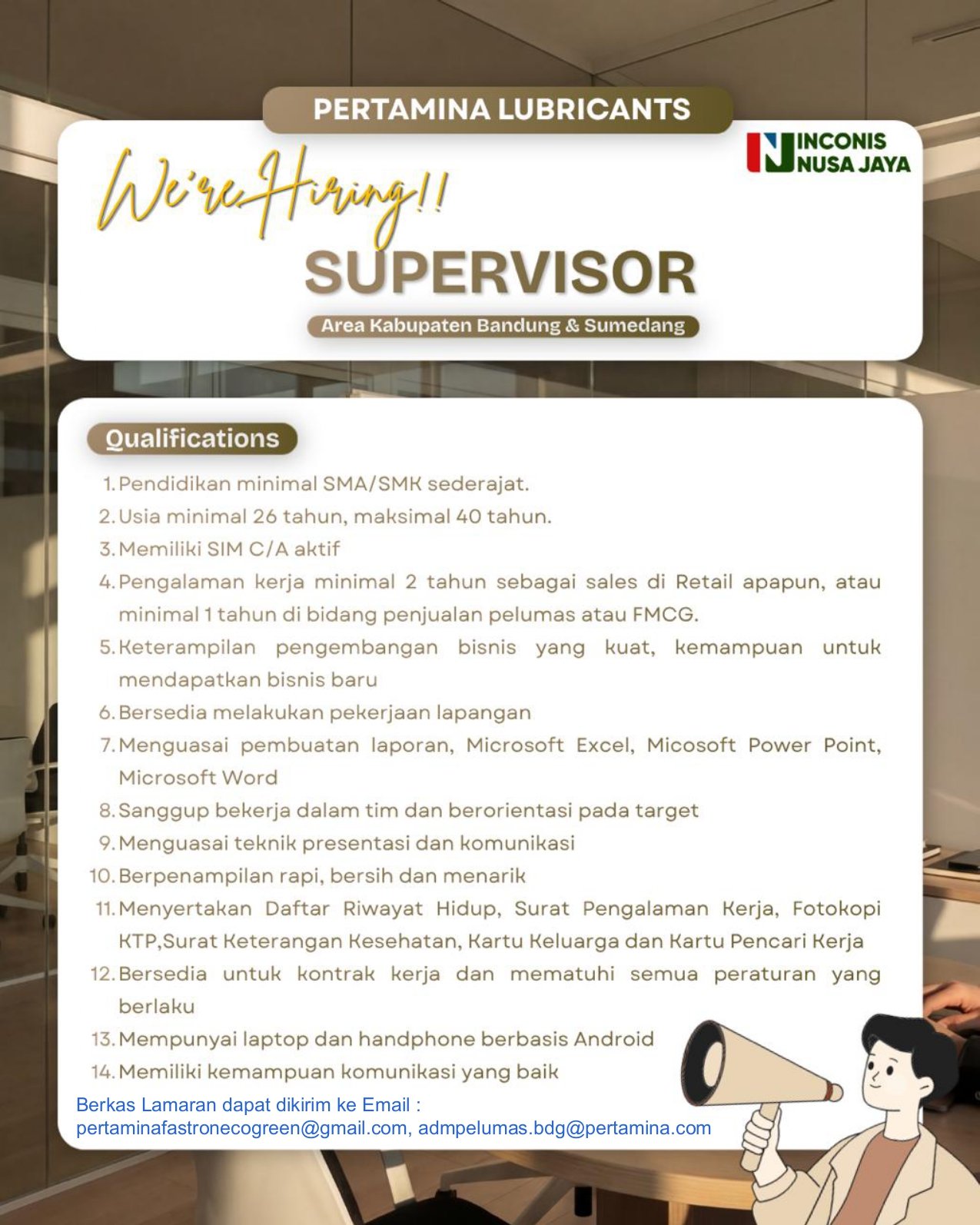 PERTAMINA LUBRICANTS

INCONIS NUSA JAYA

We're Hiring!!

SUPERVISOR

Area Kabupaten Bandung & Sumedang

Qualifications

1. Pendidikan minimal SMA/SMK sederajat.
2. Usia minimal 26 tahun, maksimal 40 tahun.
3. Memiliki SIM C/A aktif
4. Pengalaman kerja minimal 2 tahun sebagai sales di Retail apapun, atau minimal 1 tahun di bidang penjualan pelumas atau FMCG.
5. Keterampilan pengembangan bisnis yang kuat, kemampuan untuk mendapatkan bisnis baru
6. Bersedia melakukan pekerjaan lapangan
7. Menguasai pembuatan laporan, Microsoft Excel, Micosoft Power Point, Microsoft Word
8. Sanggup bekerja dalam tim dan berorientasi pada target
9. Menguasai teknik presentasi dan komunikasi
10. Berpenampilan rapi, bersih dan menarik
11. Menyertakan Daftar Riwayat Hidup, Surat Pengalaman Kerja, Fotokopi KTP,Surat Keterangan Kesehatan, Kartu Keluarga dan Kartu Pencari Kerja
12. Bersedia untuk kontrak kerja dan mematuhi semua peraturan yang berlaku
13. Mempunyai laptop dan handphone berbasis Android
14. Memiliki kemampuan komunikasi yang baik

Berkas Lamaran dapat dikirim ke Email :
pertaminafastronecogreen@gmail.com, admpelumas.bdg@pertamina.com